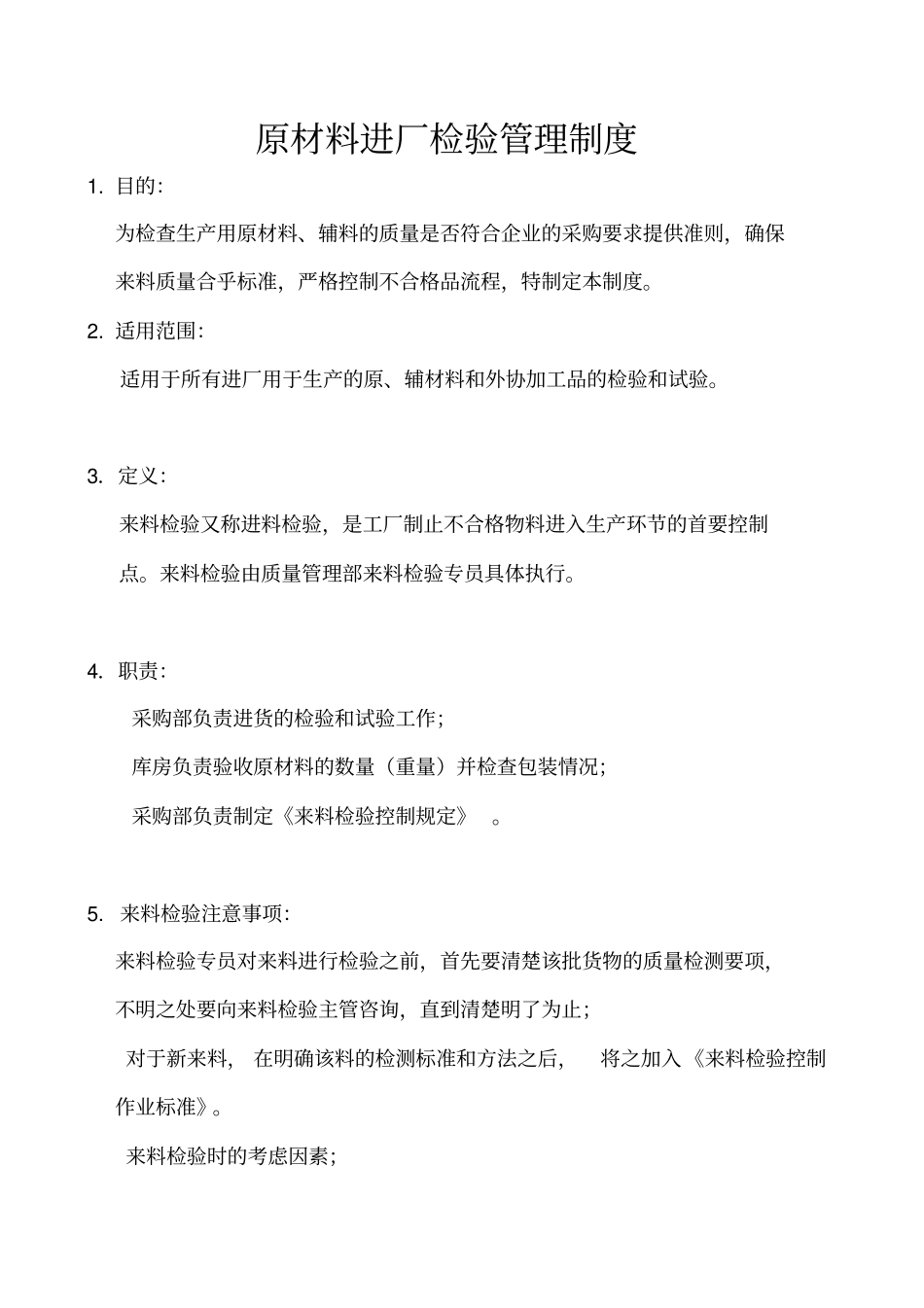 原材料进厂检验管理制度

1. 目的:

为检查生产用原材料、辅料的质量是否符合企业的采购要求提供准则，确保来料质量合乎标准，严格控制不合格品流程，特制定本制度。

2. 适用范围:

适用于所有进厂用于生产的原、辅材料和外协加工品的检验和试验。

3. 定义:

来料检验又称进料检验，是工厂制止不合格物料进入生产环节的首要控制点。来料检验由质量管理部来料检验专员具体执行。

4. 职责:

采购部负责进货的检验和试验工作;

库房负责验收原材料的数量（重量）并检查包装情况;

采购部负责制定《来料检验控制规定》　。

5. 来料检验注意事项:

来料检验专员对来料进行检验之前，首先要清楚该批货物的质量检测要项，不明之处要向来料检验主管咨询，直到清楚明了为止;

对于新来料，　在明确该料的检测标准和方法之后，　将之加入《来料检验控制作业标准》。

来料检验时的考虑因素;